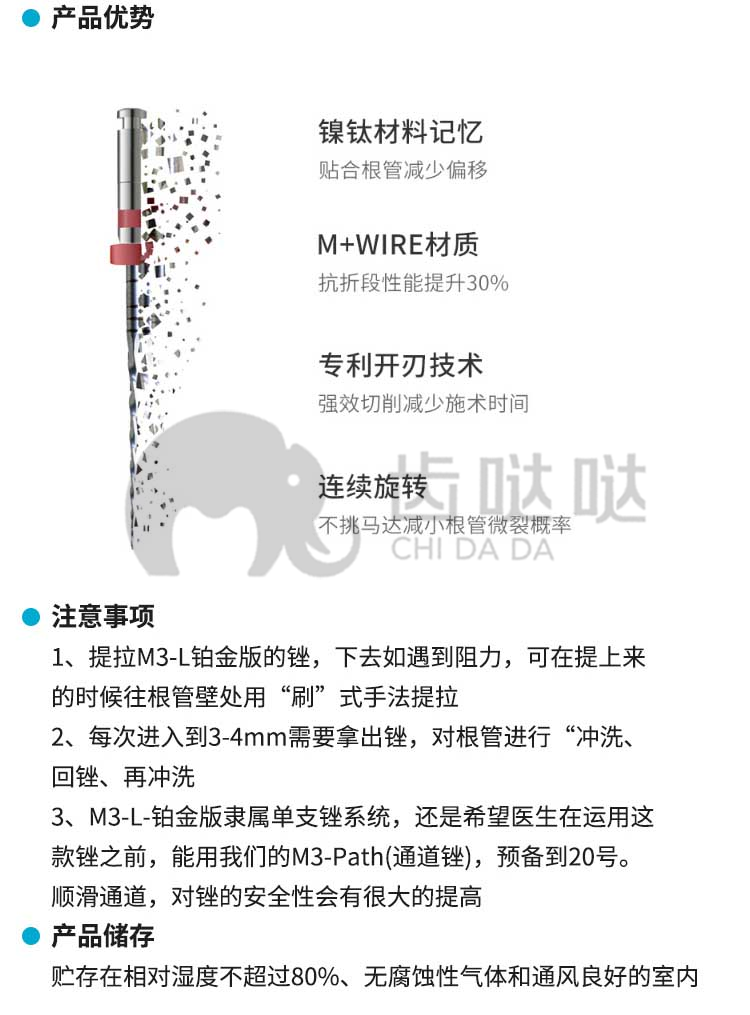 产品优势

镍钛材料记忆
贴合根管减少偏移

M+WIRE材质
抗折段性能提升30%

专利开刃技术
强效切削减少施术时间

连续旋转
不挑马达减小根管微裂概率

齿哒哒
CHI DA DA

注意事项

1、提拉M3-L铂金版的锉，下去如遇到阻力，可在提上来的时候往根管壁处用“刷”式手法提拉

2、每次进入到3-4mm需要拿出锉，对根管进行“冲洗、回锉、再冲洗

3、M3-L-铂金版隶属单支锉系统，还是希望医生在运用这款锉之前，能用我们的M3-Path(通道锉)，预备到20号。顺滑通道，对锉的安全性会有很大的提高

产品储存

贮存在相对湿度不超过80%、无腐蚀性气体和通风良好的室内